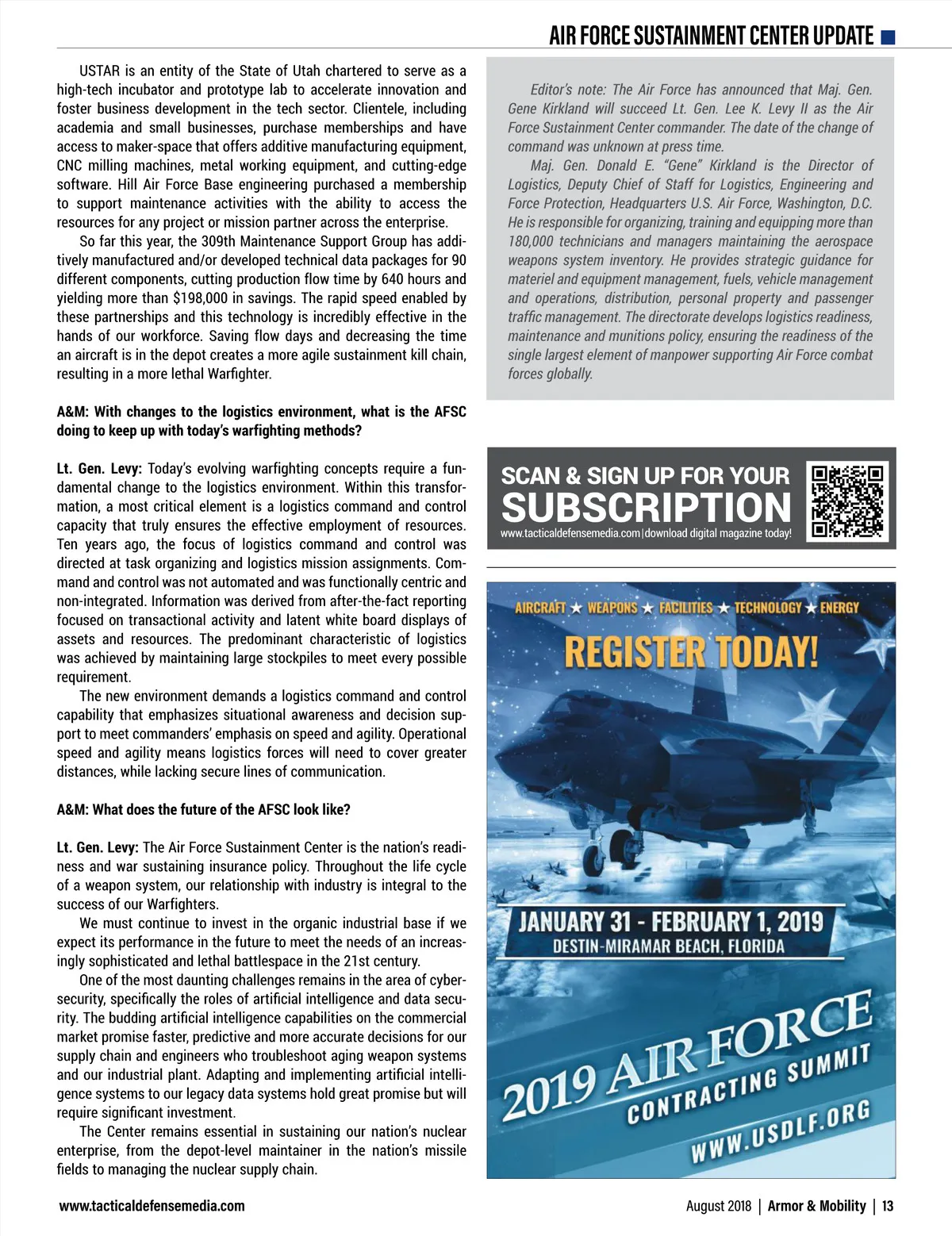 AIR FORCE SUSTAINMENT CENTER UPDATE

USTAR is an entity of the State of Utah chartered to serve as a high-tech incubator and prototype lab to accelerate innovation and foster business development in the tech sector. Clientele, including academia and small businesses, purchase memberships and have access to maker-space that offers additive manufacturing equipment, CNC milling machines, metal working equipment, and cutting-edge software. Hill Air Force Base engineering purchased a membership to support maintenance activities with the ability to access the resources for any project or mission partner across the enterprise.

So far this year, the 309th Maintenance Support Group has additively manufactured and/or developed technical data packages for 90 different components, cutting production flow time by 640 hours and yielding more than $198,000 in savings. The rapid speed enabled by these partnerships and this technology is incredibly effective in the hands of our workforce. Saving flow days and decreasing the time an aircraft is in the depot creates a more agile sustainment kill chain, resulting in a more lethal Warfighter.

A&M: With changes to the logistics environment, what is the AFSC doing to keep up with today's warfighting methods?

Lt. Gen. Levy: Today's evolving warfighting concepts require a fundamental change to the logistics environment. Within this transformation, a most critical element is a logistics command and control capacity that truly ensures the effective employment of resources. Ten years ago, the focus of logistics command and control was directed at task organizing and logistics mission assignments. Command and control was not automated and was functionally centric and non-integrated. Information was derived from after-the-fact reporting focused on transactional activity and latent white board displays of assets and resources. The predominant characteristic of logistics was achieved by maintaining large stockpiles to meet every possible requirement.

The new environment demands a logistics command and control capability that emphasizes situational awareness and decision support to meet commanders' emphasis on speed and agility. Operational speed and agility means logistics forces will need to cover greater distances, while lacking secure lines of communication.

A&M: What does the future of the AFSC look like?

Lt. Gen. Levy: The Air Force Sustainment Center is the nation's readiness and war sustaining insurance policy. Throughout the life cycle of a weapon system, our relationship with industry is integral to the success of our Warfighters.

We must continue to invest in the organic industrial base if we expect its performance in the future to meet the needs of an increasingly sophisticated and lethal battlespace in the 21st century.

One of the most daunting challenges remains in the area of cybersecurity, specifically the roles of artificial intelligence and data security. The budding artificial intelligence capabilities on the commercial market promise faster, predictive and more accurate decisions for our supply chain and engineers who troubleshoot aging weapon systems and our industrial plant. Adapting and implementing artificial intelligence systems to our legacy data systems hold great promise but will require significant investment.

The Center remains essential in sustaining our nation's nuclear enterprise, from the depot-level maintainer in the nation's missile fields to managing the nuclear supply chain.

Editor's note: The Air Force has announced that Maj. Gen. Gene Kirkland will succeed Lt. Gen. Lee K. Levy II as the Air Force Sustainment Center commander. The date of the change of command was unknown at press time.

Maj. Gen. Donald E. "Gene" Kirkland is the Director of Logistics, Deputy Chief of Staff for Logistics, Engineering and Force Protection, Headquarters U.S. Air Force, Washington, D.C. He is responsible for organizing, training and equipping more than 180,000 technicians and managers maintaining the aerospace weapons system inventory. He provides strategic guidance for materiel and equipment management, fuels, vehicle management and operations, distribution, personal property and passenger traffic management. The directorate develops logistics readiness, maintenance and munitions policy, ensuring the readiness of the single largest element of manpower supporting Air Force combat forces globally.

SCAN & SIGN UP FOR YOUR SUBSCRIPTION
www.tacticaldefensemedia.com | download digital magazine today!

AIRCRAFT ★ WEAPONS ★ FACILITIES ★ TECHNOLOGY ★ ENERGY
REGISTER TODAY!
JANUARY 31 - FEBRUARY 1, 2019
DESTIN-MIRAMAR BEACH, FLORIDA
2019 AIR FORCE CONTRACTING SUMMIT
WWW.USDLF.ORG

www.tacticaldefensemedia.com
August 2018 | Armor & Mobility | 13